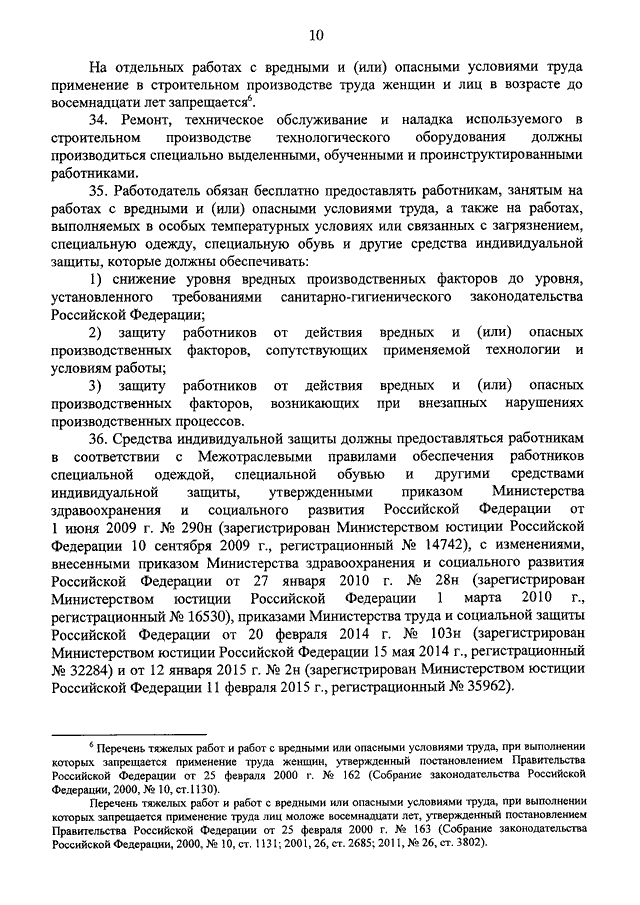 10

На отдельных работах с вредными и (или) опасными условиями труда применение в строительном производстве труда женщин и лиц в возрасте до восемнадцати лет запрещается$^6$.

34. Ремонт, техническое обслуживание и наладка используемого в строительном производстве технологического оборудования должны производиться специально выделенными, обученными и проинструктированными работниками.

35. Работодатель обязан бесплатно предоставлять работникам, занятым на работах с вредными и (или) опасными условиями труда, а также на работах, выполняемых в особых температурных условиях или связанных с загрязнением, специальную одежду, специальную обувь и другие средства индивидуальной защиты, которые должны обеспечивать:

1) снижение уровня вредных производственных факторов до уровня, установленного требованиями санитарно-гигиенического законодательства Российской Федерации;

2) защиту работников от действия вредных и (или) опасных производственных факторов, сопутствующих применяемой технологии и условиям работы;

3) защиту работников от действия вредных и (или) опасных производственных факторов, возникающих при внезапных нарушениях производственных процессов.

36. Средства индивидуальной защиты должны предоставляться работникам в соответствии с Межотраслевыми правилами обеспечения работников специальной одеждой, специальной обувью и другими средствами индивидуальной защиты, утвержденными приказом Министерства здравоохранения и социального развития Российской Федерации от 1 июня 2009 г. № 290н (зарегистрирован Министерством юстиции Российской Федерации 10 сентября 2009 г., регистрационный № 14742), с изменениями, внесенными приказом Министерства здравоохранения и социального развития Российской Федерации от 27 января 2010 г. № 28н (зарегистрирован Министерством юстиции Российской Федерации 1 марта 2010 г., регистрационный № 16530), приказами Министерства труда и социальной защиты Российской Федерации от 20 февраля 2014 г. № 103н (зарегистрирован Министерством юстиции Российской Федерации 15 мая 2014 г., регистрационный № 32284) и от 12 января 2015 г. № 2н (зарегистрирован Министерством юстиции Российской Федерации 11 февраля 2015 г., регистрационный № 35962).

$^6$ Перечень тяжелых работ и работ с вредными или опасными условиями труда, при выполнении которых запрещается применение труда женщин, утвержденный постановлением Правительства Российской Федерации от 25 февраля 2000 г. № 162 (Собрание законодательства Российской Федерации, 2000, № 10, ст.1130).

Перечень тяжелых работ и работ с вредными или опасными условиями труда, при выполнении которых запрещается применение труда лиц моложе восемнадцати лет, утвержденный постановлением Правительства Российской Федерации от 25 февраля 2000 г. № 163 (Собрание законодательства Российской Федерации, 2000, № 10, ст. 1131; 2001, 26, ст. 2685; 2011, № 26, ст. 3802).